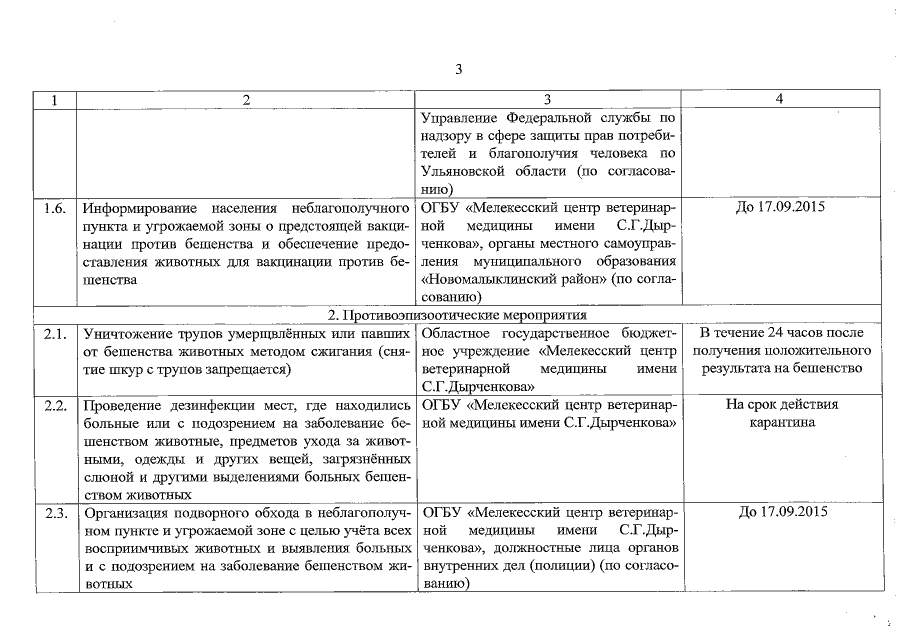 3

| 1 | 2 | 3 | 4 |
|---|---|---|---|
| | | Управление Федеральной службы по надзору в сфере защиты прав потребителей и благополучия человека по Ульяновской области (по согласованию) | |
| 1.6. | Информирование населения неблагополучного пункта и угрожаемой зоны о предстоящей вакцинации против бешенства и обеспечение предоставления животных для вакцинации против бешенства | ОГБУ «Мелекесский центр ветеринарной медицины имени С.Г.Дырченкова», органы местного самоуправления муниципального образования «Новомалыклинский район» (по согласованию) | До 17.09.2015 |
| 2. Противоэпизоотические мероприятия | | | |
| 2.1. | Уничтожение трупов умерщвлённых или павших от бешенства животных методом сжигания (снятие шкур с трупов запрещается) | Областное государственное бюджетное учреждение «Мелекесский центр ветеринарной медицины имени С.Г.Дырченкова» | В течение 24 часов после получения положительного результата на бешенство |
| 2.2. | Проведение дезинфекции мест, где находились больные или с подозрением на заболевание бешенством животные, предметов ухода за животными, одежды и других вещей, загрязнённых слюной и другими выделениями больных бешенством животных | ОГБУ «Мелекесский центр ветеринарной медицины имени С.Г.Дырченкова» | На срок действия карантина |
| 2.3. | Организация подворного обхода в неблагополучном пункте и угрожаемой зоне с целью учёта всех восприимчивых животных и выявления больных и с подозрением на заболевание бешенством животных | ОГБУ «Мелекесский центр ветеринарной медицины имени С.Г.Дырченкова», должностные лица органов внутренних дел (полиции) (по согласованию) | До 17.09.2015 |